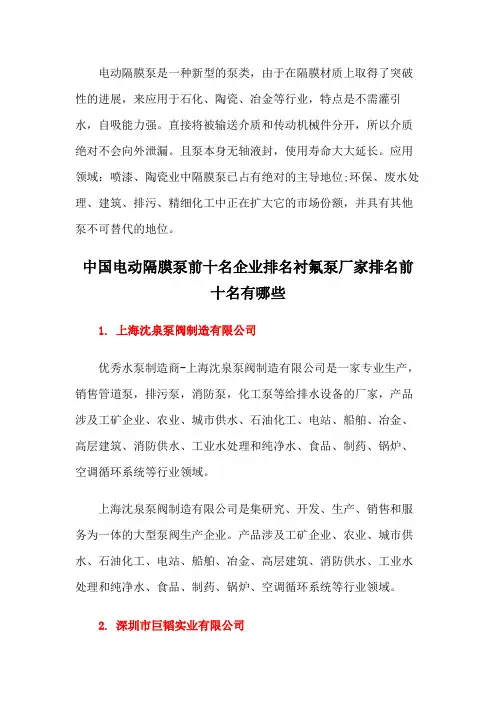 电动隔膜泵是一种新型的泵类，由于在隔膜材质上取得了突破性的进展，来应用于石化、陶瓷、冶金等行业，特点是不需灌引水，自吸能力强。直接将被输送介质和传动机械件分开，所以介质绝对不会向外泄漏。且泵本身无轴液封，使用寿命大大延长。应用领域：喷漆、陶瓷业中隔膜泵已占有绝对的主导地位;环保、废水处理、建筑、排污、精细化工中正在扩大它的市场份额，并具有其他泵不可替代的地位。

中国电动隔膜泵前十名企业排名衬氟泵厂家排名前十名有哪些

1. 上海沈泉泵阀制造有限公司

优秀水泵制造商-上海沈泉泵阀制造有限公司是一家专业生产，销售管道泵，排污泵，消防泵，化工泵等给排水设备的厂家，产品涉及工矿企业、农业、城市供水、石油化工、电站、船舶、冶金、高层建筑、消防供水、工业水处理和纯净水、食品、制药、锅炉、空调循环系统等行业领域。

上海沈泉泵阀制造有限公司是集研究、开发、生产、销售和服务为一体的大型泵阀生产企业。产品涉及工矿企业、农业、城市供水、石油化工、电站、船舶、冶金、高层建筑、消防供水、工业水处理和纯净水、食品、制药、锅炉、空调循环系统等行业领域。

2. 深圳市巨韬实业有限公司